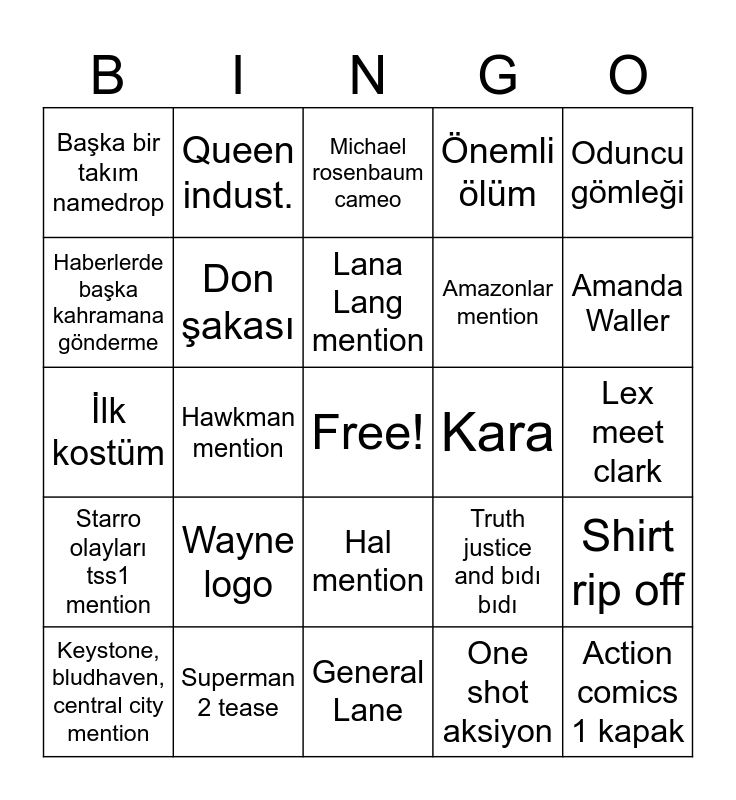 | B | I | N | G | O |
|---|---|---|---|---|
| Başka bir takım namedrop | Queen indust. | Michael rosenbaum cameo | Önemli ölüm | Oduncu gömleği |
| Haberlerde başka kahramana gönderme | Don şakası | Lana Lang mention | Amazonlar mention | Amanda Waller |
| İlk kostüm | Hawkman mention | Free! | Kara | Lex meet clark |
| Starro olayları tss1 mention | Wayne logo | Hal mention | Truth justice and bıdı bıdı | Shirt rip off |
| Keystone, bludhaven, central city mention | Superman 2 tease | General Lane | One shot aksiyon | Action comics 1 kapak |